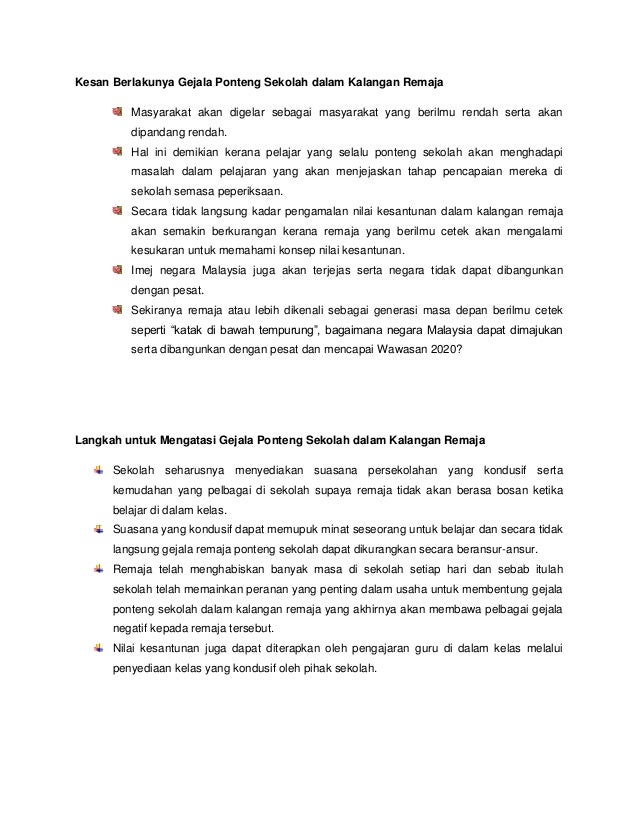 Kesan Berlakunya Gejala Ponteng Sekolah dalam Kalangan Remaja

Masyarakat akan digelar sebagai masyarakat yang berilmu rendah serta akan dipandang rendah.

Hal ini demikian kerana pelajar yang selalu ponteng sekolah akan menghadapi masalah dalam pelajaran yang akan menjejaskan tahap pencapaian mereka di sekolah semasa peperiksaan.

Secara tidak langsung kadar pengamalan nilai kesantunan dalam kalangan remaja akan semakin berkurangan kerana remaja yang berilmu cetek akan mengalami kesukaran untuk memahami konsep nilai kesantunan.

Imej negara Malaysia juga akan terjejas serta negara tidak dapat dibangunkan dengan pesat.

Sekiranya remaja atau lebih dikenali sebagai generasi masa depan berilmu cetek seperti "katak di bawah tempurung", bagaimana negara Malaysia dapat dimajukan serta dibangunkan dengan pesat dan mencapai Wawasan 2020?

Langkah untuk Mengatasi Gejala Ponteng Sekolah dalam Kalangan Remaja

Sekolah seharusnya menyediakan suasana persekolahan yang kondusif serta kemudahan yang pelbagai di sekolah supaya remaja tidak akan berasa bosan ketika belajar di dalam kelas.

Suasana yang kondusif dapat memupuk minat seseorang untuk belajar dan secara tidak langsung gejala remaja ponteng sekolah dapat dikurangkan secara beransur-ansur.

Remaja telah menghabiskan banyak masa di sekolah setiap hari dan sebab itulah sekolah telah memainkan peranan yang penting dalam usaha untuk membentung gejala ponteng sekolah dalam kalangan remaja yang akhirnya akan membawa pelbagai gejala negatif kepada remaja tersebut.

Nilai kesantunan juga dapat diterapkan oleh pengajaran guru di dalam kelas melalui penyediaan kelas yang kondusif oleh pihak sekolah.